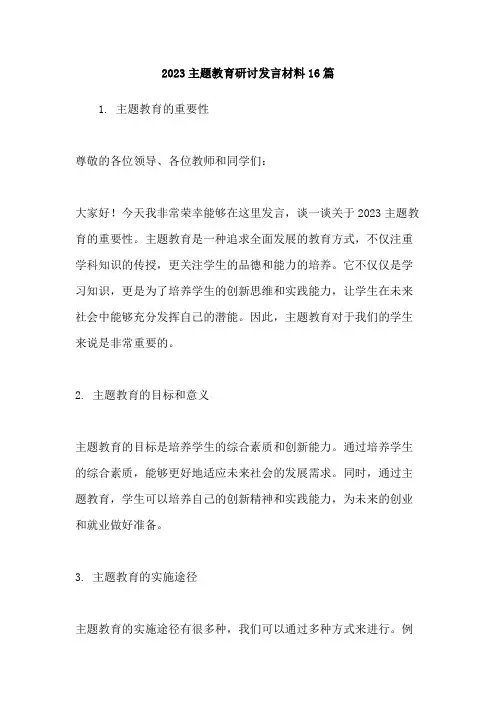 2023主题教育研讨发言材料16篇

1. 主题教育的重要性

尊敬的各位领导、各位教师和同学们：

大家好！今天我非常荣幸能够在这里发言，谈一谈关于2023主题教育的重要性。主题教育是一种追求全面发展的教育方式，不仅注重学科知识的传授，更关注学生的品德和能力的培养。它不仅仅是学习知识，更是为了培养学生的创新思维和实践能力，让学生在未来社会中能够充分发挥自己的潜能。因此，主题教育对于我们的学生来说是非常重要的。

2. 主题教育的目标和意义

主题教育的目标是培养学生的综合素质和创新能力。通过培养学生的综合素质，能够更好地适应未来社会的发展需求。同时，通过主题教育，学生可以培养自己的创新精神和实践能力，为未来的创业和就业做好准备。

3. 主题教育的实施途径

主题教育的实施途径有很多种，我们可以通过多种方式来进行。例